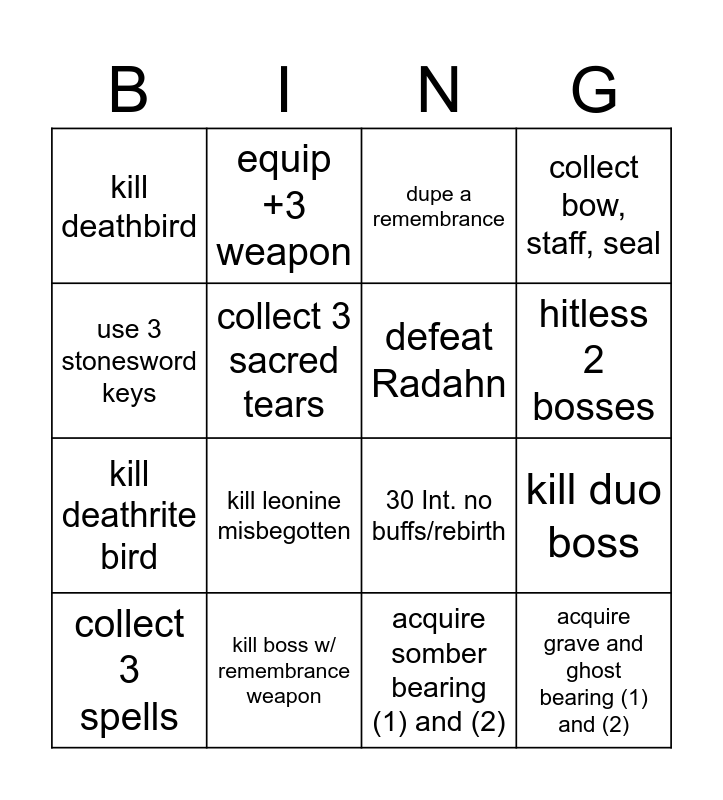 | B | I | N | G |
|---|---|---|---|
| kill deathbird | equip +3 weapon | dupe a remembrance | collect bow, staff, seal |
| use 3 stonesword keys | collect 3 sacred tears | defeat Radahn | hitless 2 bosses |
| kill deathrite bird | kill leonine misbegotten | 30 Int. no buffs/rebirth | kill duo boss |
| collect 3 spells | kill boss w/ remembrance weapon | acquire somber bearing (1) and (2) | acquire grave and ghost bearing (1) and (2) |